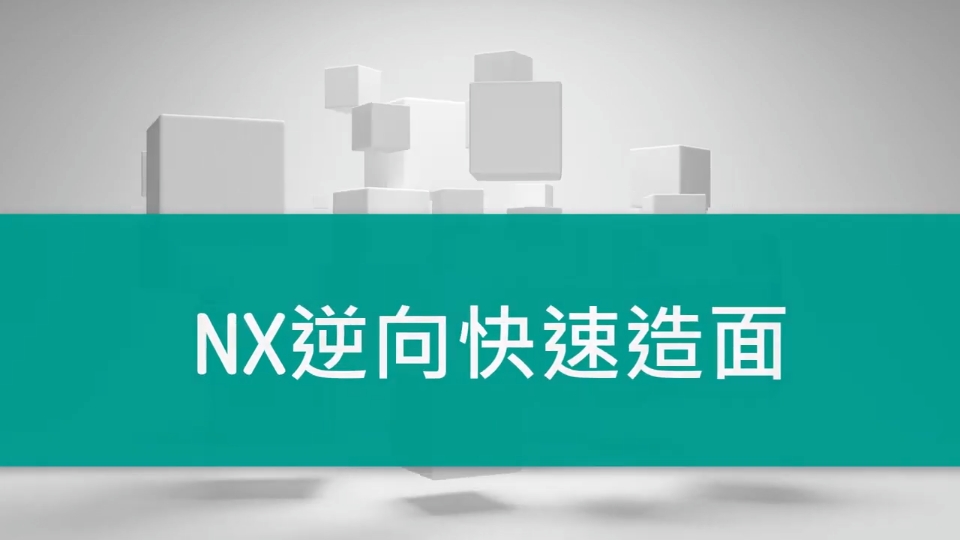 NX逆向快速造面